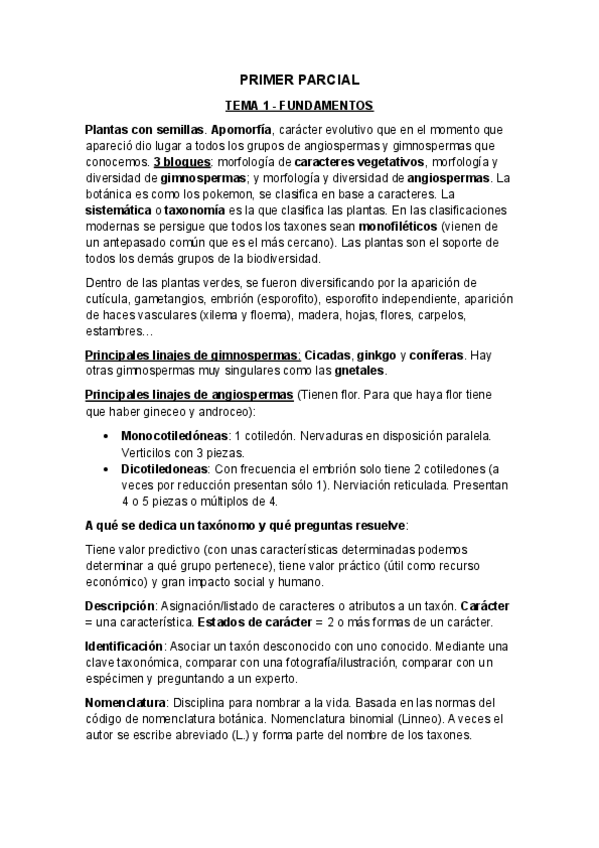 PRIMER PARCIAL

TEMA 1 - FUNDAMENTOS

Plantas con semillas. Apomorfía, carácter evolutivo que en el momento que apareció dio lugar a todos los grupos de angiospermas y gimnospermas que conocemos. 3 bloques: morfología de caracteres vegetativos, morfología y diversidad de gimnospermas; y morfología y diversidad de angiospermas. La botánica es como los pokemon, se clasifica en base a caracteres. La sistemática o taxonomía es la que clasifica las plantas. En las clasificaciones modernas se persigue que todos los taxones sean monofiléticos (vienen de un antepasado común que es el más cercano). Las plantas son el soporte de todos los demás grupos de la biodiversidad.

Dentro de las plantas verdes, se fueron diversificando por la aparición de cutícula, gametangios, embrión (esporofito), esporofito independiente, aparición de haces vasculares (xilema y floema), madera, hojas, flores, carpelos, estambres…

Principales linajes de gimnospermas: Cicadas, ginkgo y coníferas. Hay otras gimnospermas muy singulares como las gnetales.

Principales linajes de angiospermas (Tienen flor. Para que haya flor tiene que haber gineceo y androceo):

• Monocotiledóneas: 1 cotiledón. Nervaduras en disposición paralela. Verticilos con 3 piezas.
• Dicotiledoneas: Con frecuencia el embrión solo tiene 2 cotiledones (a veces por reducción presentan sólo 1). Nerviación reticulada. Presentan 4 o 5 piezas o múltiplos de 4.

A qué se dedica un taxónomo y qué preguntas resuelve:

Tiene valor predictivo (con unas características determinadas podemos determinar a qué grupo pertenece), tiene valor práctico (útil como recurso económico) y gran impacto social y humano.

Descripción: Asignación/listado de caracteres o atributos a un taxón. Carácter = una característica. Estados de carácter = 2 o más formas de un carácter.

Identificación: Asociar un taxón desconocido con uno conocido. Mediante una clave taxonómica, comparar con una fotografía/ilustración, comparar con un espécimen y preguntando a un experto.

Nomenclatura: Disciplina para nombrar a la vida. Basada en las normas del código de nomenclatura botánica. Nomenclatura binomial (Linneo). A veces el autor se escribe abreviado (L.) y forma parte del nombre de los taxones.